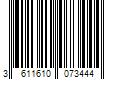 3 611610 073444